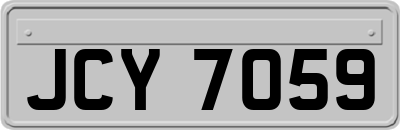 JCY 7059